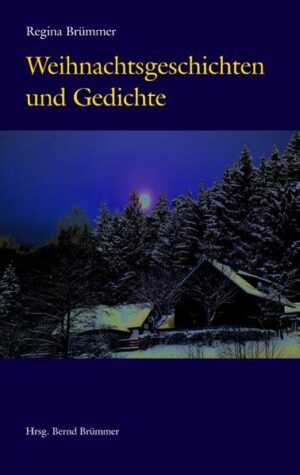 Regina Brümmer

Weihnachtsgeschichten und Gedichte

Hrsg. Bernd Brümmer